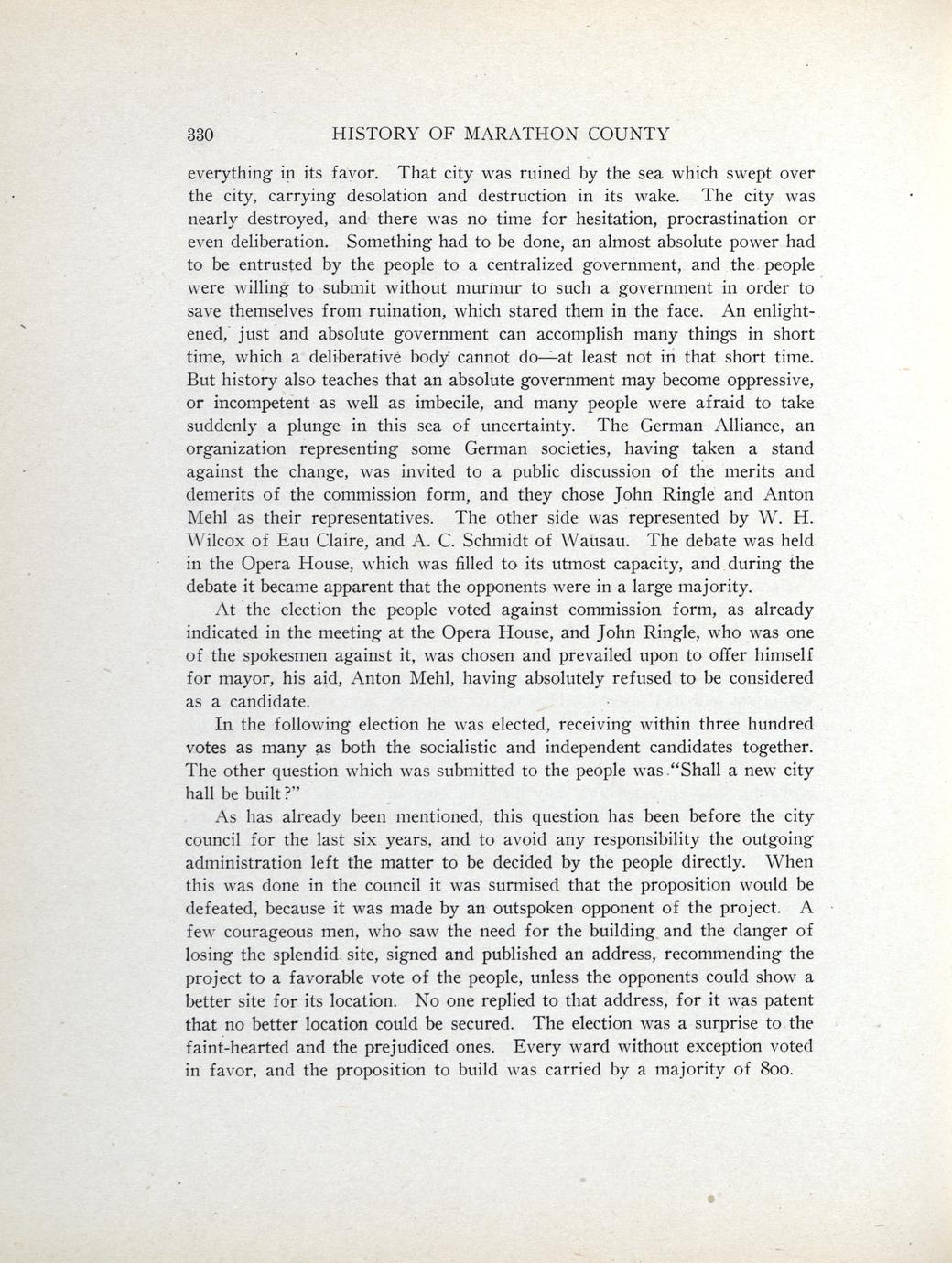 330 HISTORY OF MARATHON COUNTY

everything in its favor. That city was ruined by the sea which swept over the city, carrying desolation and destruction in its wake. The city was nearly destroyed, and there was no time for hesitation, procrastination or even deliberation. Something had to be done, an almost absolute power had to be entrusted by the people to a centralized government, and the people were willing to submit without murmur to such a government in order to save themselves from ruination, which stared them in the face. An enlightened, just and absolute government can accomplish many things in short time, which a deliberative body cannot do—at least not in that short time. But history also teaches that an absolute government may become oppressive, or incompetent as well as imbecile, and many people were afraid to take suddenly a plunge in this sea of uncertainty. The German Alliance, an organization representing some German societies, having taken a stand against the change, was invited to a public discussion of the merits and demerits of the commission form, and they chose John Ringle and Anton Mehl as their representatives. The other side was represented by W. H. Wilcox of Eau Claire, and A. C. Schmidt of Wausau. The debate was held in the Opera House, which was filled to its utmost capacity, and during the debate it became apparent that the opponents were in a large majority.

At the election the people voted against commission form, as already indicated in the meeting at the Opera House, and John Ringle, who was one of the spokesmen against it, was chosen and prevailed upon to offer himself for mayor, his aid, Anton Mehl, having absolutely refused to be considered as a candidate.

In the following election he was elected, receiving within three hundred votes as many as both the socialistic and independent candidates together. The other question which was submitted to the people was "Shall a new city hall be built?"

As has already been mentioned, this question has been before the city council for the last six years, and to avoid any responsibility the outgoing administration left the matter to be decided by the people directly. When this was done in the council it was surmised that the proposition would be defeated, because it was made by an outspoken opponent of the project. A few courageous men, who saw the need for the building and the danger of losing the splendid site, signed and published an address, recommending the project to a favorable vote of the people, unless the opponents could show a better site for its location. No one replied to that address, for it was patent that no better location could be secured. The election was a surprise to the faint-hearted and the prejudiced ones. Every ward without exception voted in favor, and the proposition to build was carried by a majority of 800.